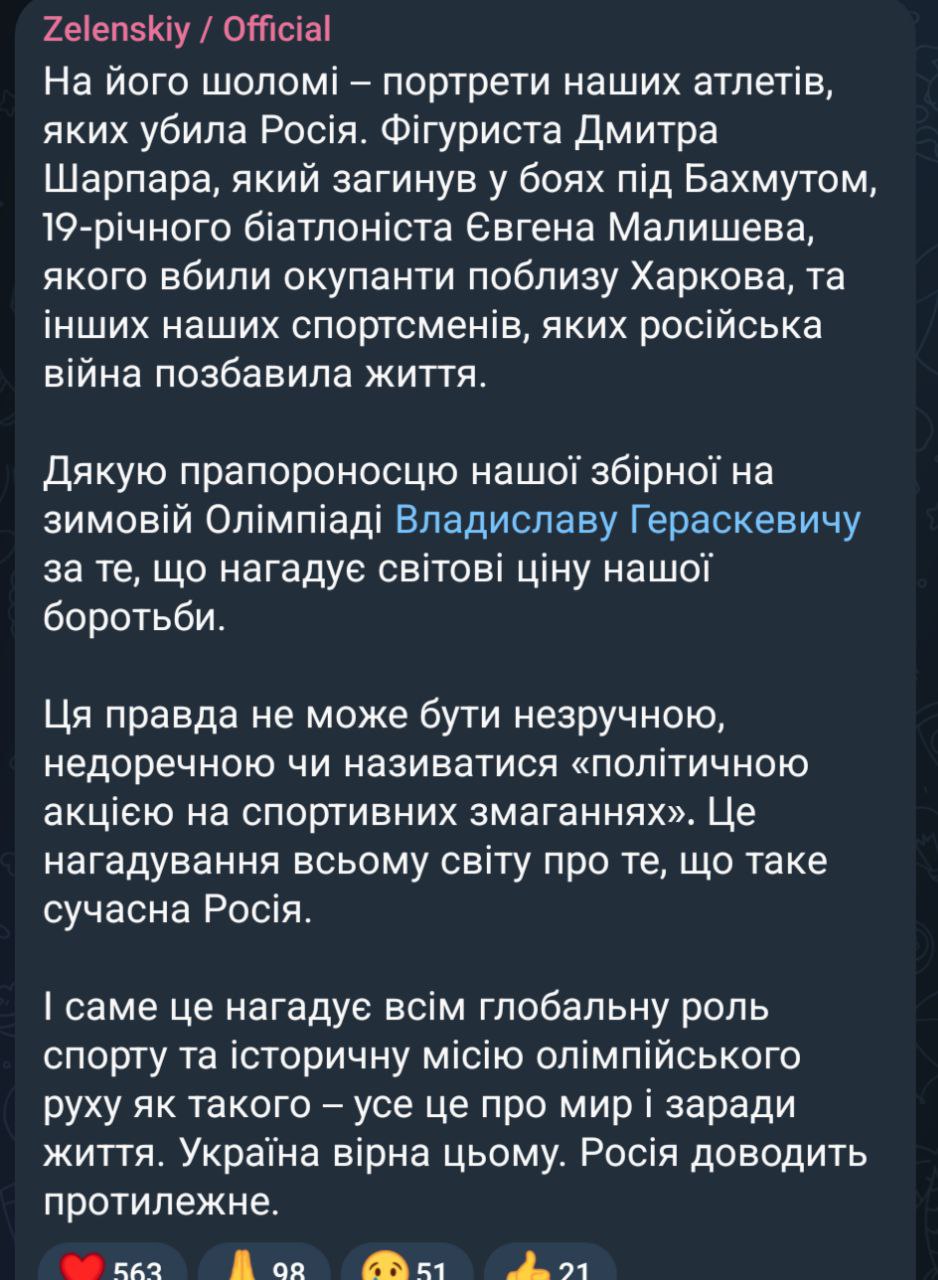 Zelenskiy / Official
На його шоломі – портрети наших атлетів, яких убила Росія. Фігуриста Дмитра Шарпара, який загинув у боях під Бахмутом, 19-річного біатлоніста Євгена Малишева, якого вбили окупанти поблизу Харкова, та інших наших спортсменів, яких російська війна позбавила життя.

Дякую прапороносцю нашої збірної на зимовій Олімпіаді Владиславу Гераскевичу за те, що нагадує світові ціну нашої боротьби.

Ця правда не може бути незручною, недоречною чи називатися «політичною акцією на спортивних змаганнях». Це нагадування всьому світу про те, що таке сучасна Росія.

І саме це нагадує всім глобальну роль спорту та історичну місію олімпійського руху як такого – усе це про мир і заради життя. Україна вірна цьому. Росія доводить протилежне.

563 98 51 21